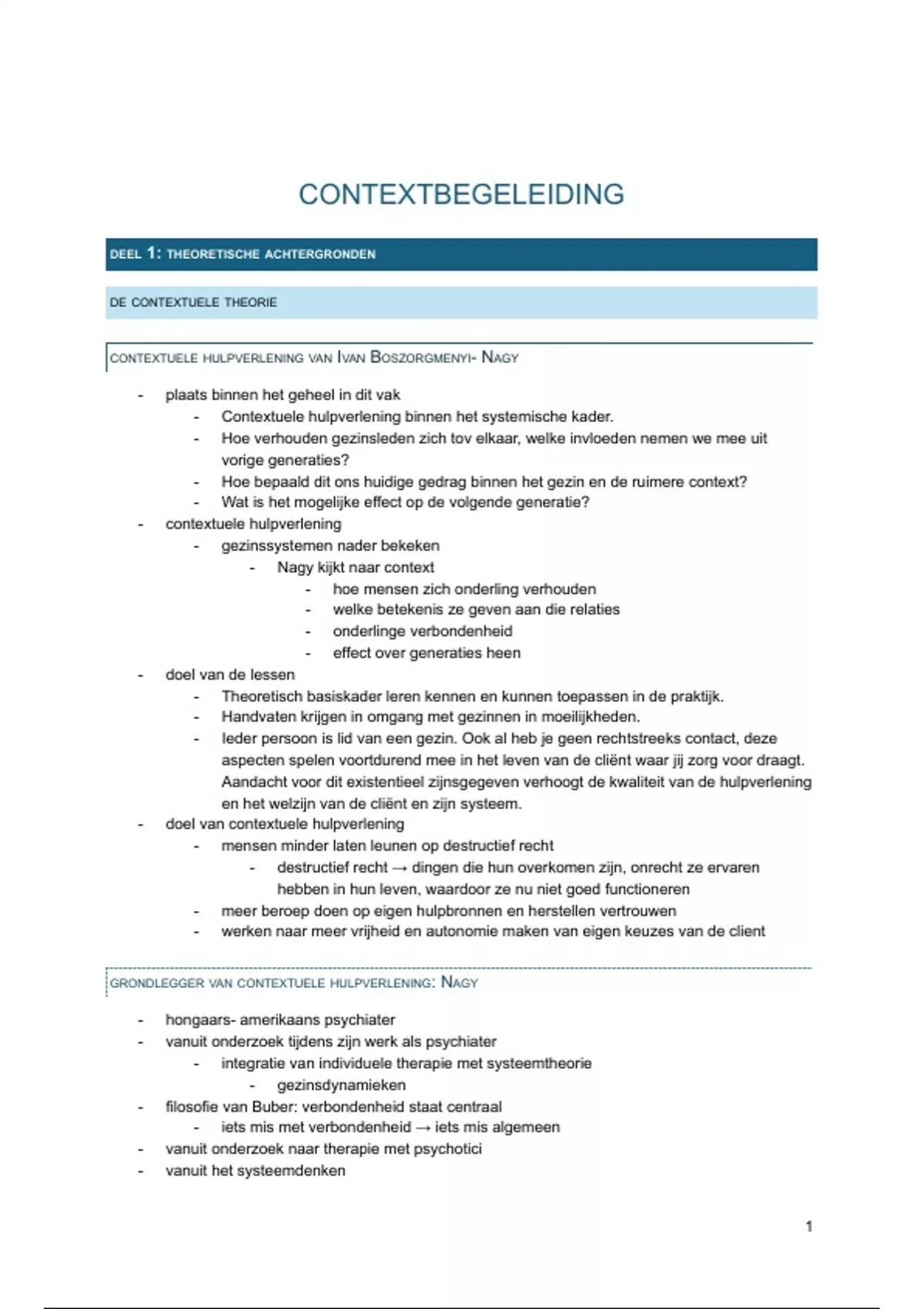 CONTEXTBEGELEIDING

DEEL 1: THEORETISCHE ACHTERGRONDEN

DE CONTEXTUELE THEORIE

CONTEXTUELE HULPVERLENING VAN IVAN BOSZORGMENYI- NAGY

- plaats binnen het geheel in dit vak
  - Contextuele hulpverlening binnen het systemische kader.
  - Hoe verhouden gezinsleden zich tov elkaar, welke invloeden nemen we mee uit vorige generaties?
  - Hoe bepaald dit ons huidige gedrag binnen het gezin en de ruimere context?
  - Wat is het mogelijke effect op de volgende generatie?
- contextuele hulpverlening
  - gezinssystemen nader bekeken
    - Nagy kijkt naar context
      - hoe mensen zich onderling verhouden
      - welke betekenis ze geven aan die relaties
      - onderlinge verbondenheid
      - effect over generaties heen
- doel van de lessen
  - Theoretisch basiskader leren kennen en kunnen toepassen in de praktijk.
  - Handvaten krijgen in omgang met gezinnen in moeilijkheden.
  - Ieder persoon is lid van een gezin. Ook al heb je geen rechtstreeks contact, deze aspecten spelen voortdurend mee in het leven van de cliënt waar jij zorg voor draagt. Aandacht voor dit existentieel zijnsgegeven verhoogt de kwaliteit van de hulpverlening en het welzijn van de cliënt en zijn systeem.
- doel van contextuele hulpverlening
  - mensen minder laten leunen op destructief recht
    - destructief recht → dingen die hun overkomen zijn, onrecht ze ervaren hebben in hun leven, waardoor ze nu niet goed functioneren
  - meer beroep doen op eigen hulpbronnen en herstellen vertrouwen
  - werken naar meer vrijheid en autonomie maken van eigen keuzes van de client

GRONDLEGGER VAN CONTEXTUELE HULPVERLENING: NAGY

- hongaars- amerikaans psychiater
- vanuit onderzoek tijdens zijn werk als psychiater
  - integratie van individuele therapie met systeemtheorie
    - gezinsdynamieken
- filosofie van Buber: verbondenheid staat centraal
  - iets mis met verbondenheid → iets mis algemeen
- vanuit onderzoek naar therapie met psychotici
- vanuit het systeemdenken

1